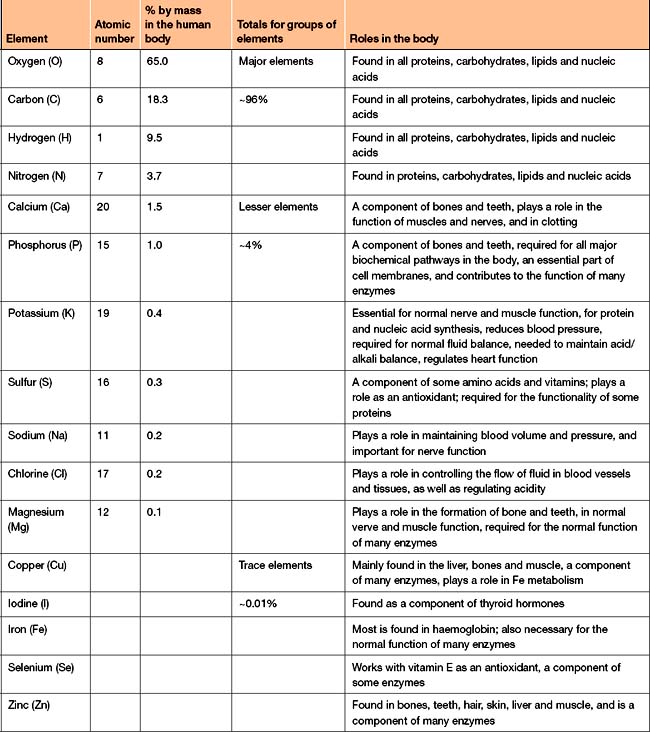 | Element | Atomic number | % by mass in the human body | Totals for groups of elements | Roles in the body |
|---|---|---|---|---|
| Oxygen (O) | 8 | 65.0 | Major elements | Found in all proteins, carbohydrates, lipids and nucleic acids |
| Carbon (C) | 6 | 18.3 | ~96% | Found in all proteins, carbohydrates, lipids and nucleic acids |
| Hydrogen (H) | 1 | 9.5 | | Found in all proteins, carbohydrates, lipids and nucleic acids |
| Nitrogen (N) | 7 | 3.7 | | Found in proteins, carbohydrates, lipids and nucleic acids |
| Calcium (Ca) | 20 | 1.5 | Lesser elements | A component of bones and teeth, plays a role in the function of muscles and nerves, and in clotting |
| Phosphorus (P) | 15 | 1.0 | ~4% | A component of bones and teeth, required for all major biochemical pathways in the body, an essential part of cell membranes, and contributes to the function of many enzymes |
| Potassium (K) | 19 | 0.4 | | Essential for normal nerve and muscle function, for protein and nucleic acid synthesis, reduces blood pressure, required for normal fluid balance, needed to maintain acid/alkali balance, regulates heart function |
| Sulfur (S) | 16 | 0.3 | | A component of some amino acids and vitamins; plays a role as an antioxidant; required for the functionality of some proteins |
| Sodium (Na) | 11 | 0.2 | | Plays a role in maintaining blood volume and pressure, and important for nerve function |
| Chlorine (Cl) | 17 | 0.2 | | Plays a role in controlling the flow of fluid in blood vessels and tissues, as well as regulating acidity |
| Magnesium (Mg) | 12 | 0.1 | | Plays a role in the formation of bone and teeth, in normal verve and muscle function, required for the normal function of many enzymes |
| Copper (Cu) | | | Trace elements | Mainly found in the liver, bones and muscle, a component of many enzymes, plays a role in Fe metabolism |
| Iodine (I) | | | ~0.01% | Found as a component of thyroid hormones |
| Iron (Fe) | | | | Most is found in haemoglobin; also necessary for the normal function of many enzymes |
| Selenium (Se) | | | | Works with vitamin E as an antioxidant, a component of some enzymes |
| Zinc (Zn) | | | | Found in bones, teeth, hair, skin, liver and muscle, and is a component of many enzymes |